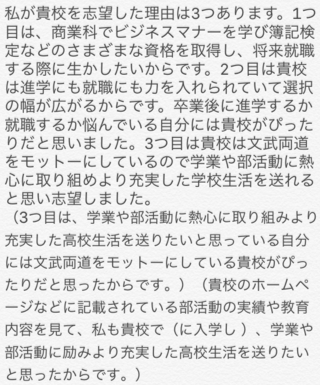 私が貴校を志望した理由は3つあります。1つ目は、商業科でビジネスマナーを学び簿記検定などのさまざまな資格を取得し、将来就職する際に生かしたいからです。2つ目は貴校は進学にも就職にも力を入れられていて選択の幅が広がるからです。卒業後に進学するか就職するか悩んでいる自分には貴校がぴったりだと思いました。3つ目は貴校は文武両道をモットーにしているので学業や部活動に熱心に取り組めより充実した学校生活を送れると思い志望しました。
（3つ目は、学業や部活動に熱心に取り組みより充実した高校生活を送りたいと思っている自分には文武両道をモットーにしている貴校がぴったりだと思ったからです。）（貴校のホームページなどに記載されている部活動の実績や教育内容を見て、私も貴校で（に入学し）、学業や部活動に励みより充実した高校生活を送りたいと思ったからです。）